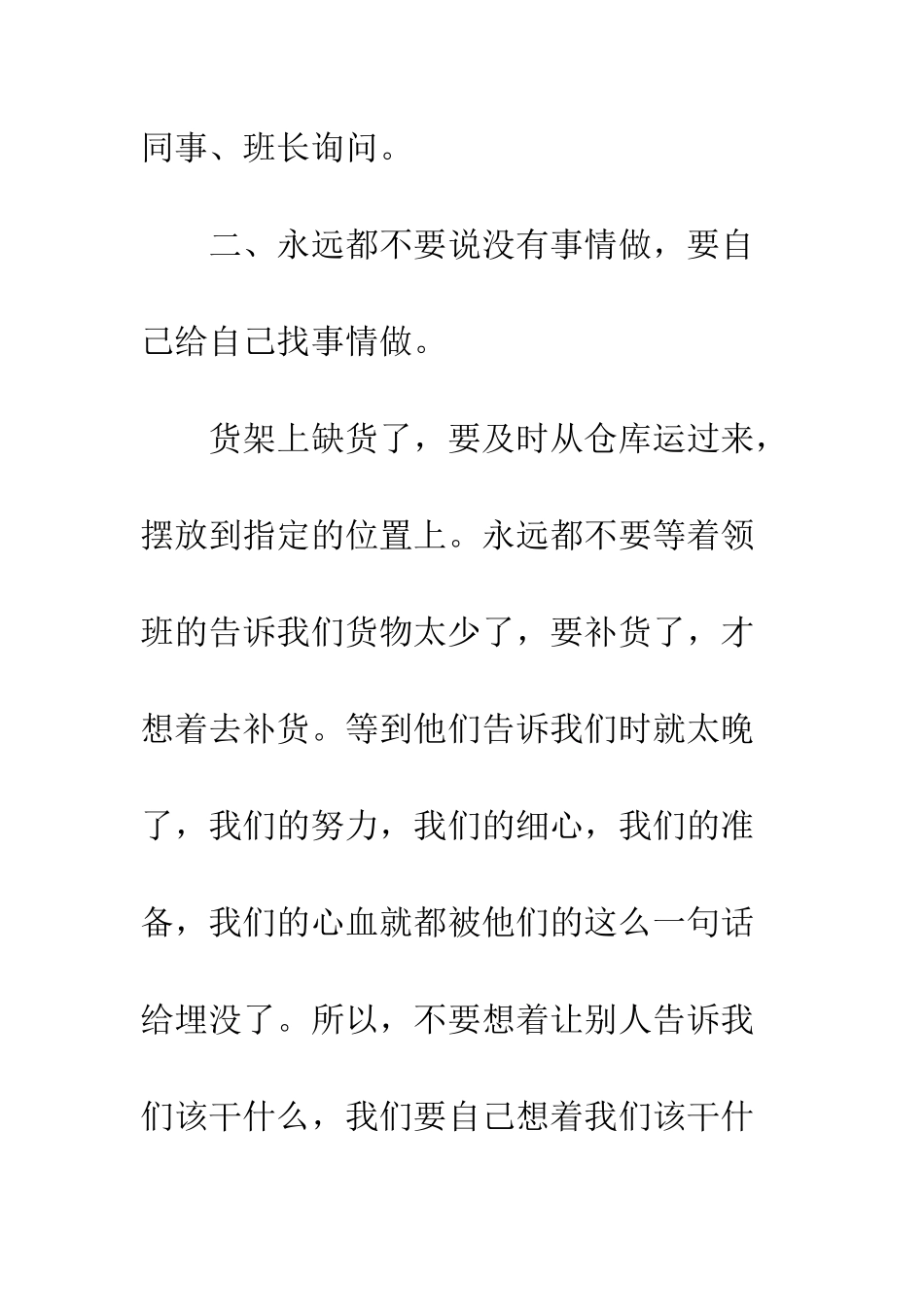 同事、班长询问。

二、永远都不要说没有事情做，要自己给自己找事情做。

货架上缺货了，要及时从仓库运过来，摆放到指定的位置上。永远都不要等着领班的告诉我们货物太少了，要补货了，才想着去补货。等到他们告诉我们时就太晚了，我们的努力，我们的细心，我们的准备，我们的心血就都被他们的这么一句话给埋没了。所以，不要想着让别人告诉我们该干什么，我们要自己想着我们该干什